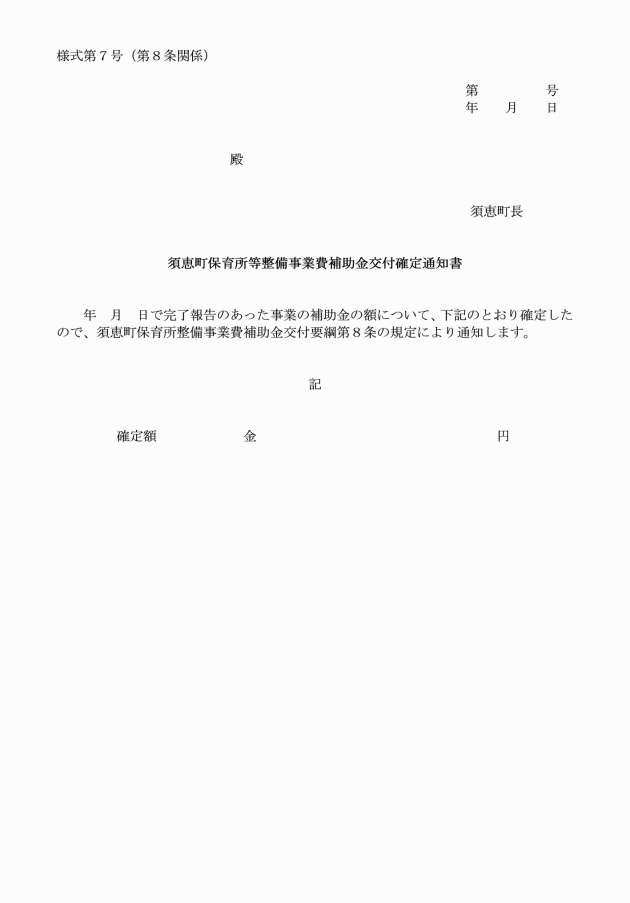 様式第７号（第８条関係）

第　　　　号
年　　月　　日

殿

須恵町長

須恵町保育所等整備事業費補助金交付確定通知書

年　月　日で完了報告のあった事業の補助金の額について、下記のとおり確定したので、須恵町保育所整備事業費補助金交付要綱第８条の規定により通知します。

記

確定額　　　　　　金　　　　　　　　　　　　　　　円